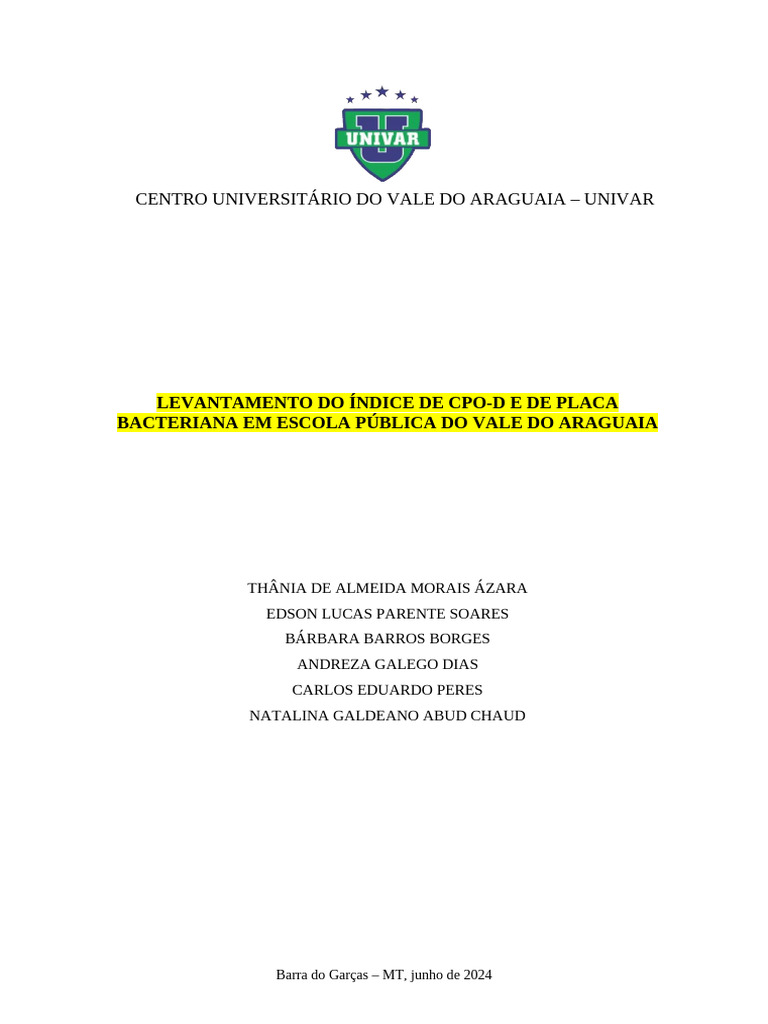 UNIVAR

CENTRO UNIVERSITÁRIO DO VALE DO ARAGUAIA – UNIVAR

LEVANTAMENTO DO ÍNDICE DE CPO-D E DE PLACA BACTERIANA EM ESCOLA PÚBLICA DO VALE DO ARAGUAIA

THÂNIA DE ALMEIDA MORAIS ÁZARA
EDSON LUCAS PARENTE SOARES
BÁRBARA BARROS BORGES
ANDREZA GALEGO DIAS
CARLOS EDUARDO PERES
NATALINA GALDEANO ABUD CHAUD

Barra do Garças – MT, junho de 2024